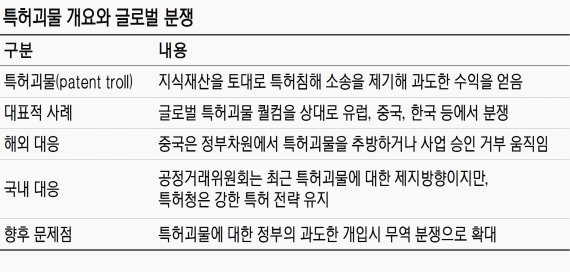 특허괴물 개요와 글로벌 분쟁

| 구분 | 내용 |
|---|---|
| 특허괴물(patent troll) | 지식재산을 토대로 특허침해 소송을 제기해 과도한 수익을 얻음 |
| 대표적 사례 | 글로벌 특허괴물 퀄컴을 상대로 유럽, 중국, 한국 등에서 분쟁 |
| 해외 대응 | 중국은 정부차원에서 특허괴물을 추방하거나 사업 승인 거부 움직임 |
| 국내 대응 | 공정거래위원회는 최근 특허괴물에 대한 제지방향이지만, 특허청은 강한 특허 전략 유지 |
| 향후 문제점 | 특허괴물에 대한 정부의 과도한 개입시 무역 분쟁으로 확대 |